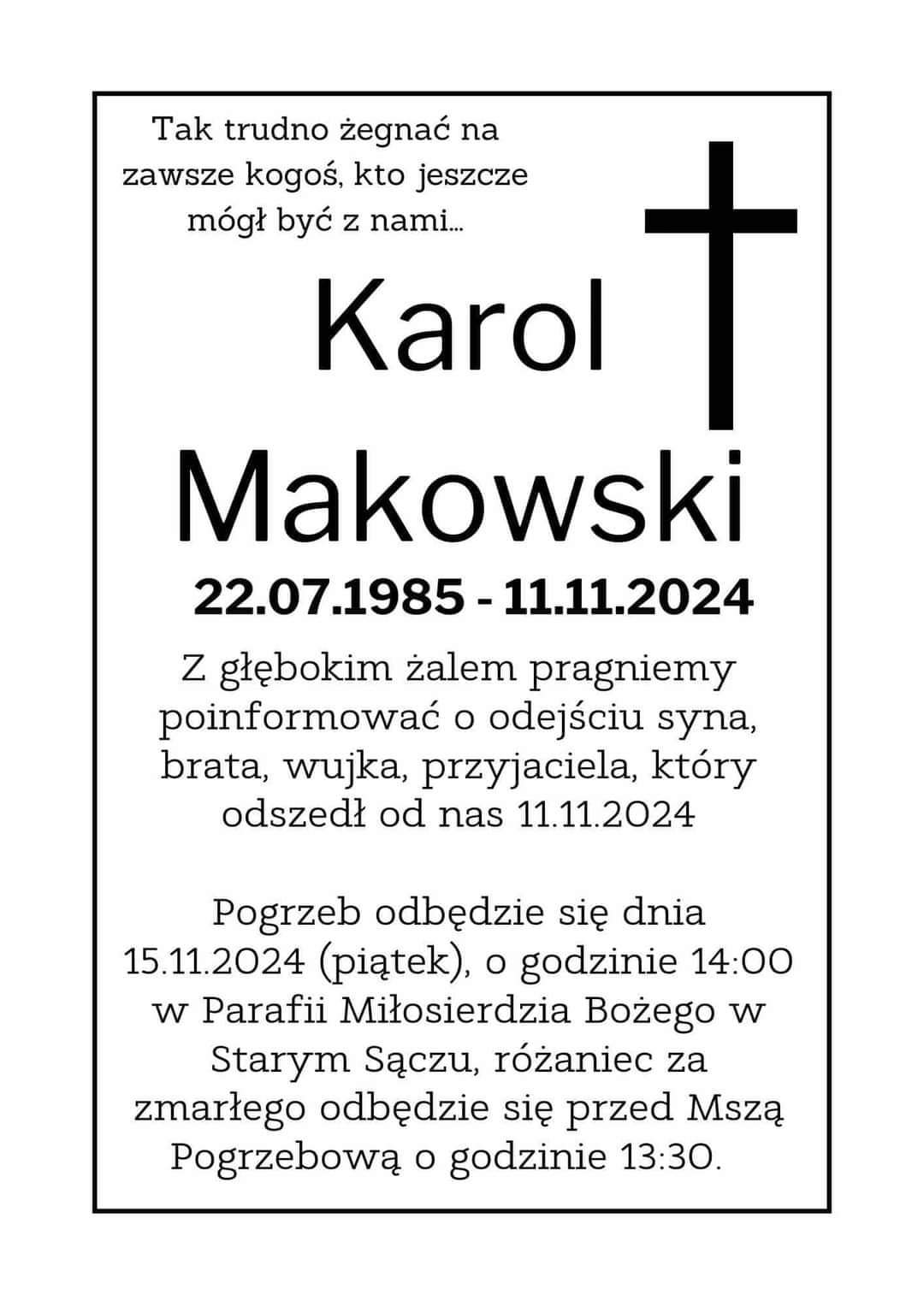 Tak trudno żegnać na zawsze kogoś, kto jeszcze mógł być z nami...

Karol
Makowski

22.07.1985 - 11.11.2024

Z głębokim żalem pragniemy poinformować o odejściu syna, brata, wujka, przyjaciela, który odszedł od nas 11.11.2024

Pogrzeb odbędzie się dnia 15.11.2024 (piątek), o godzinie 14:00 w Parafii Miłosierdzia Bożego w Starym Sączu, różaniec za zmarłego odbędzie się przed Mszą Pogrzebową o godzinie 13:30.